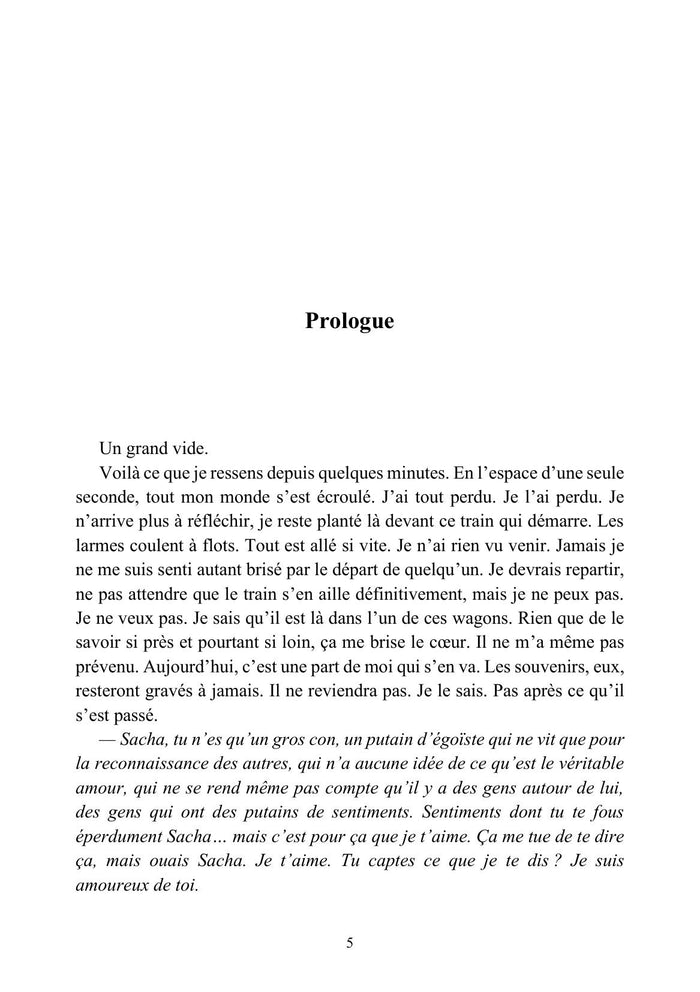 Prologue

Un grand vide.

Voilà ce que je ressens depuis quelques minutes. En l'espace d'une seule seconde, tout mon monde s'est écroulé. J'ai tout perdu. Je l'ai perdu. Je n'arrive plus à réfléchir, je reste planté là devant ce train qui démarre. Les larmes coulent à flots. Tout est allé si vite. Je n'ai rien vu venir. Jamais je ne me suis senti autant brisé par le départ de quelqu'un. Je devrais repartir, ne pas attendre que le train s'en aille définitivement, mais je ne peux pas. Je ne veux pas. Je sais qu'il est là dans l'un de ces wagons. Rien que de le savoir si près et pourtant si loin, ça me brise le cœur. Il ne m'a même pas prévenu. Aujourd'hui, c'est une part de moi qui s'en va. Les souvenirs, eux, resteront gravés à jamais. Il ne reviendra pas. Je le sais. Pas après ce qu'il s'est passé.

— Sacha, tu n'es qu'un gros con, un putain d'égoïste qui ne vit que pour la reconnaissance des autres, qui n'a aucune idée de ce qu'est le véritable amour, qui ne se rend même pas compte qu'il y a des gens autour de lui, des gens qui ont des putains de sentiments. Sentiments dont tu te fous éperdument Sacha… mais c'est pour ça que je t'aime. Ça me tue de te dire ça, mais ouais Sacha. Je t'aime. Tu captes ce que je te dis ? Je suis amoureux de toi.

5